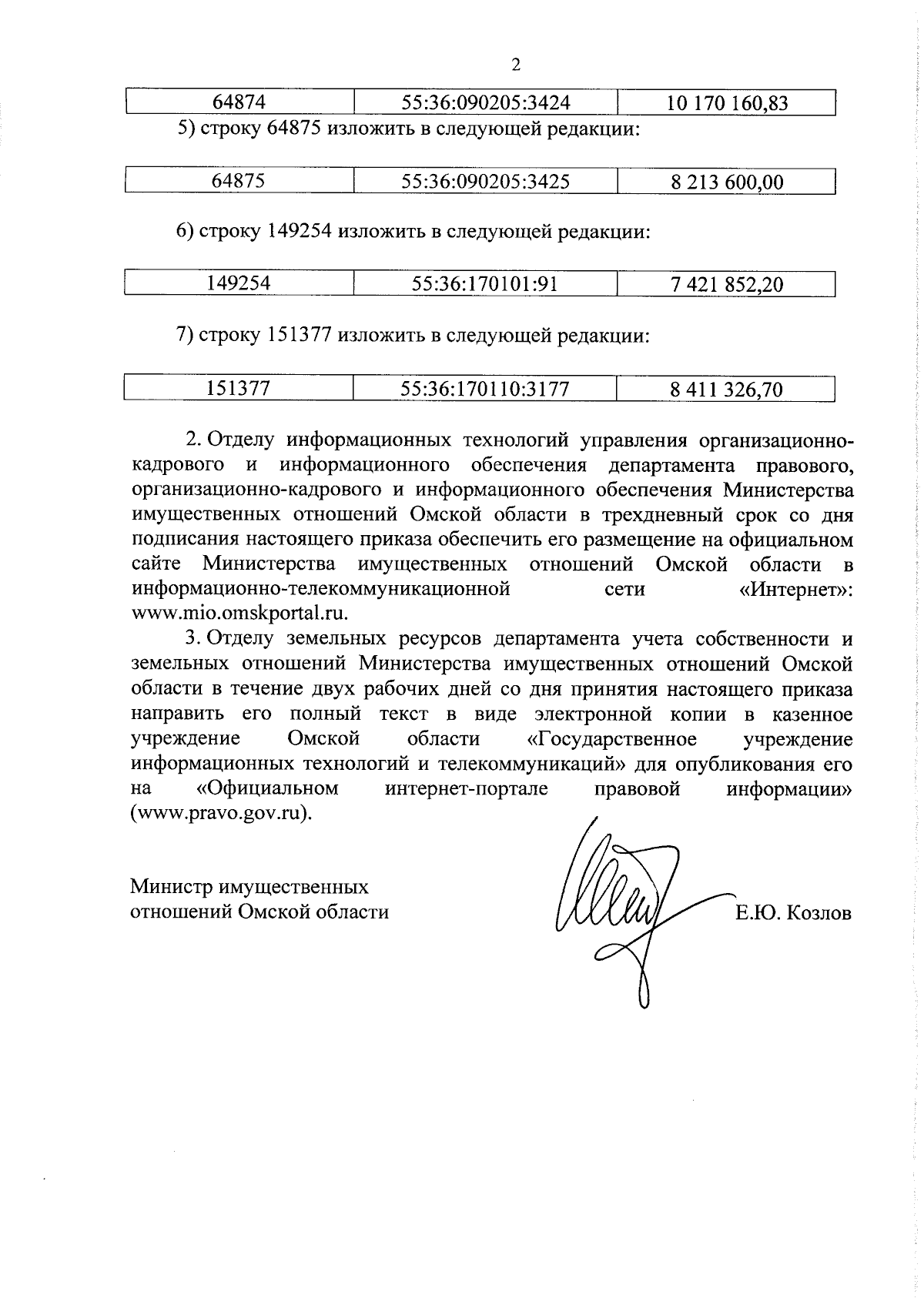 2

| 64874 | 55:36:090205:3424 | 10 170 160,83 |
|---|---|---|

5) строку 64875 изложить в следующей редакции:

| 64875 | 55:36:090205:3425 | 8 213 600,00 |
|---|---|---|

6) строку 149254 изложить в следующей редакции:

| 149254 | 55:36:170101:91 | 7 421 852,20 |
|---|---|---|

7) строку 151377 изложить в следующей редакции:

| 151377 | 55:36:170110:3177 | 8 411 326,70 |
|---|---|---|

2. Отделу информационных технологий управления организационно-кадрового и информационного обеспечения департамента правового, организационно-кадрового и информационного обеспечения Министерства имущественных отношений Омской области в трехдневный срок со дня подписания настоящего приказа обеспечить его размещение на официальном сайте Министерства имущественных отношений Омской области в информационно-телекоммуникационной сети «Интернет»: www.mio.omskportal.ru.

3. Отделу земельных ресурсов департамента учета собственности и земельных отношений Министерства имущественных отношений Омской области в течение двух рабочих дней со дня принятия настоящего приказа направить его полный текст в виде электронной копии в казенное учреждение Омской области «Государственное учреждение информационных технологий и телекоммуникаций» для опубликования его на «Официальном интернет-портале правовой информации» (www.pravo.gov.ru).

Министр имущественных отношений Омской области

Е.Ю. Козлов